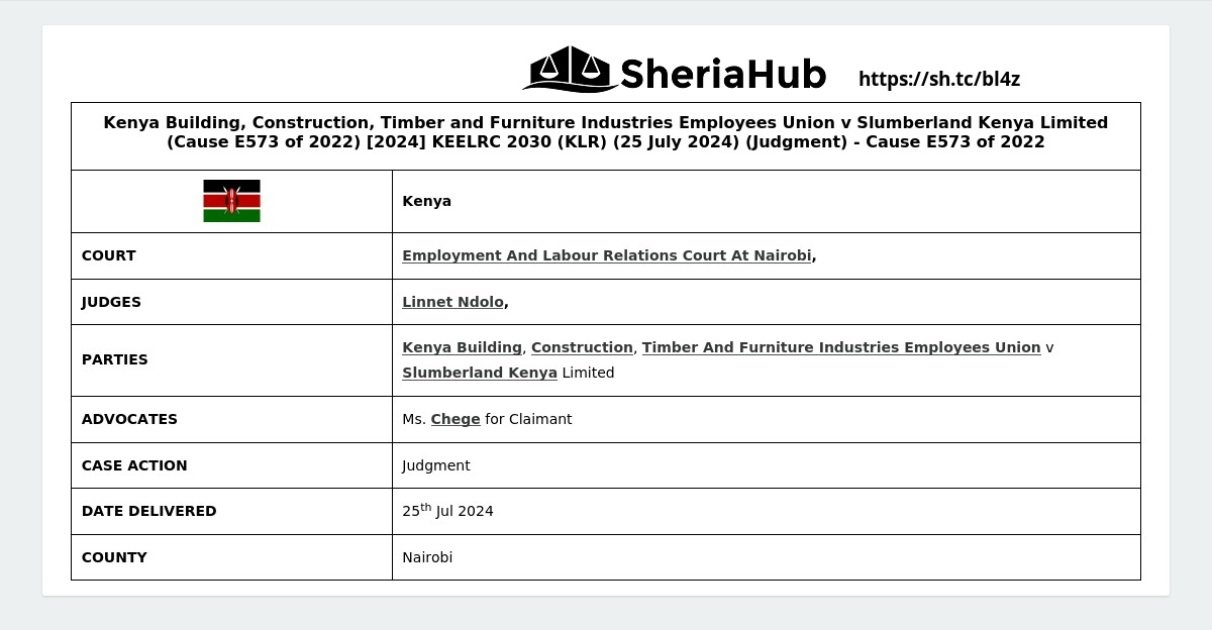 SheriaHub https://sh.tc/bl4z

Kenya Building, Construction, Timber and Furniture Industries Employees Union v Slumberland Kenya Limited (Cause E573 of 2022) [2024] KEELRC 2030 (KLR) (25 July 2024) (Judgment) - Cause E573 of 2022

| | Kenya |
|---|---|
| COURT | Employment And Labour Relations Court At Nairobi, |
| JUDGES | Linnet Ndolo, |
| PARTIES | Kenya Building, Construction, Timber And Furniture Industries Employees Union v Slumberland Kenya Limited |
| ADVOCATES | Ms. Chege for Claimant |
| CASE ACTION | Judgment |
| DATE DELIVERED | 25$^{th}$ Jul 2024 |
| COUNTY | Nairobi |